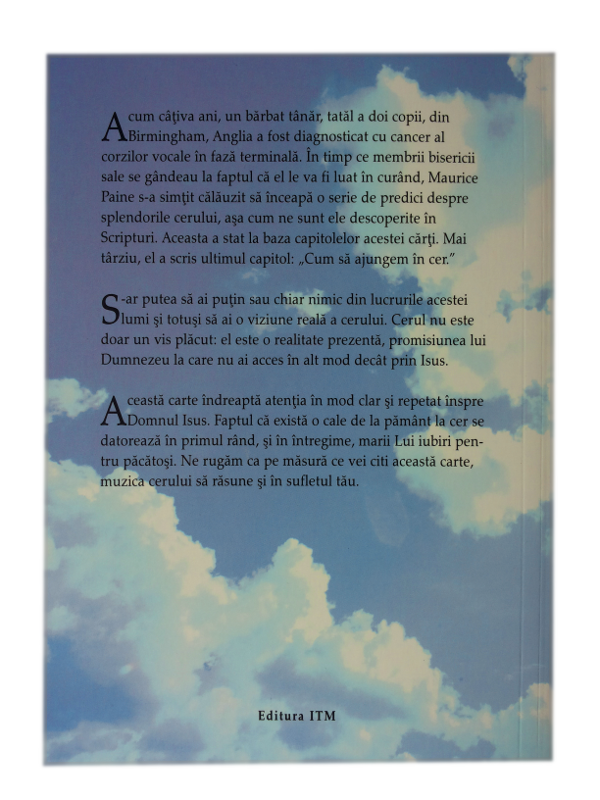 Acum câţiva ani, un bărbat tânăr, tatăl a doi copii, din Birmingham, Anglia a fost diagnosticat cu cancer al corzilor vocale în fază terminală. În timp ce membrii bisericii sale se gândeau la faptul că el le va fi luat în curând, Maurice Paine s-a simţit călăuzit să înceapă o serie de predici despre splendorile cerului, aşa cum ne sunt ele descoperite în Scripturi. Aceasta a stat la baza capitolelor acestei cărţi. Mai târziu, el a scris ultimul capitol: „Cum să ajungem în cer."

S-ar putea să ai puţin sau chiar nimic din lucrurile acestei lumi şi totuşi să ai o viziune reală a cerului. Cerul nu este doar un vis plăcut: el este o realitate prezentă, promisiunea lui Dumnezeu la care nu ai acces în alt mod decât prin Isus.

Această carte îndreaptă atenţia în mod clar şi repetat înspre Domnul Isus. Faptul că există o cale de la pământ la cer se datorează în primul rând, şi în întregime, marii Lui iubiri pentru păcătoşi. Ne rugăm ca pe măsură ce vei citi această carte, muzica cerului să răsune şi în sufletul tău.

Editura ITM